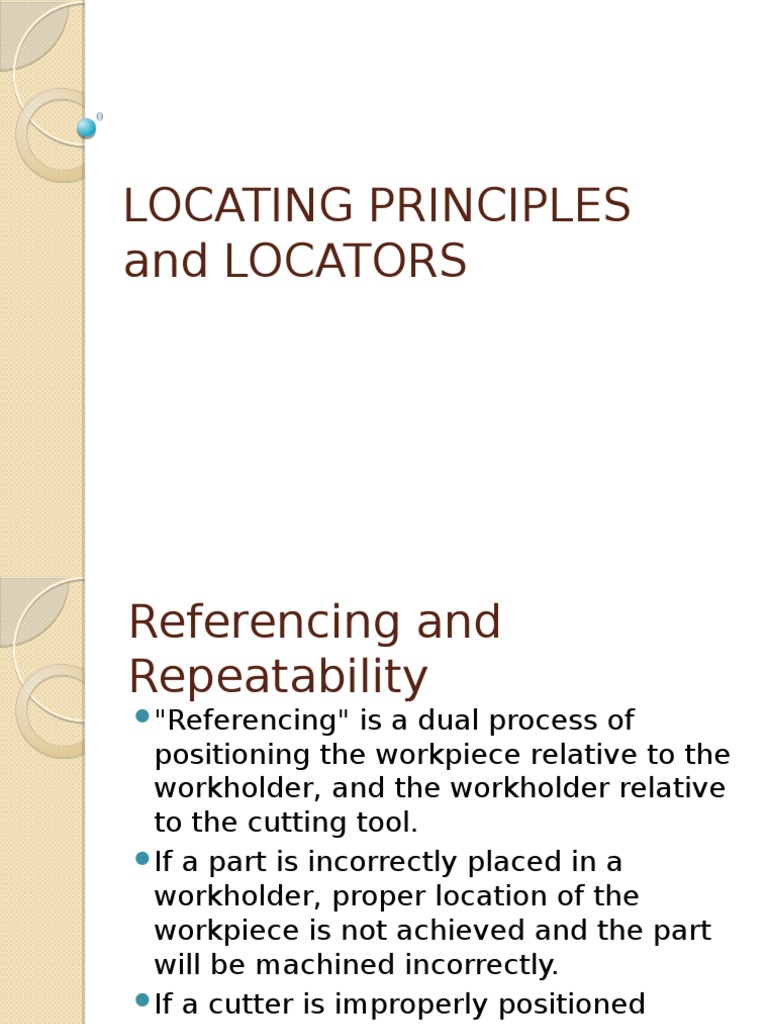 LOCATING PRINCIPLES and LOCATORS

Referencing and Repeatability

"Referencing" is a dual process of positioning the workpiece relative to the workholder, and the workholder relative to the cutting tool.

If a part is incorrectly placed in a workholder, proper location of the workpiece is not achieved and the part will be machined incorrectly.

If a cutter is improperly positioned